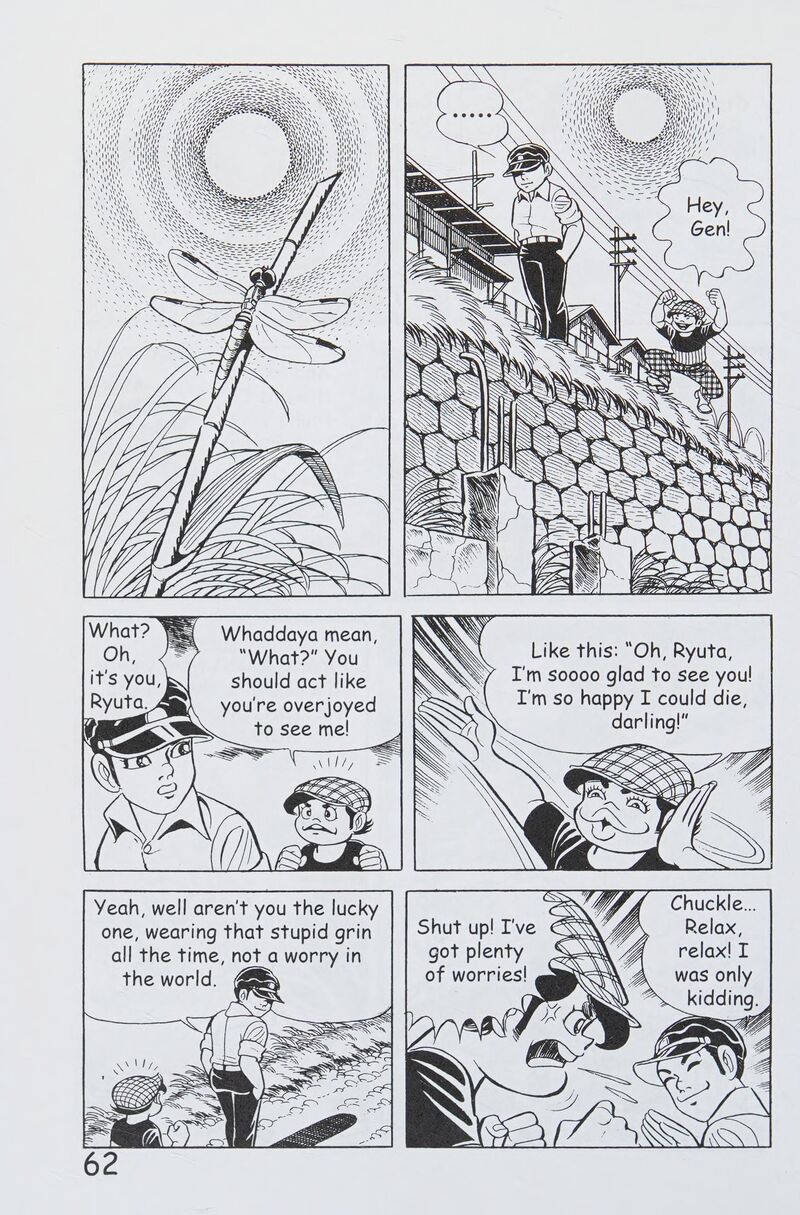 ......

Hey, Gen!

What? Oh, it's you, Ryuta.

Whaddaya mean, "What?" You should act like you're overjoyed to see me!

Like this: "Oh, Ryuta, I'm soooo glad to see you! I'm so happy I could die, darling!"

Yeah, well aren't you the lucky one, wearing that stupid grin all the time, not a worry in the world.

Shut up! I've got plenty of worries!

Chuckle... Relax, relax! I was only kidding.

62